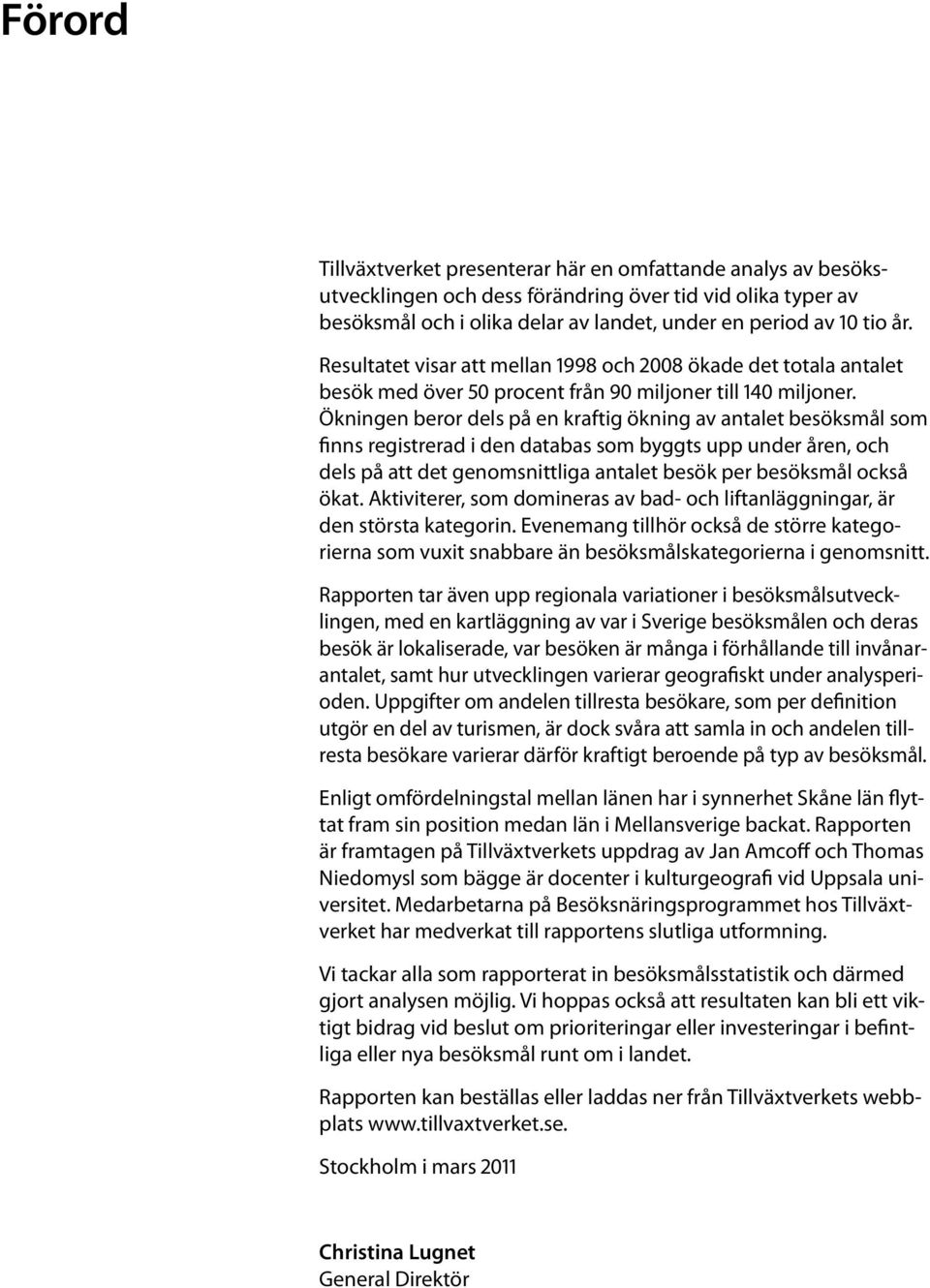 Förord

Tillväxtverket presenterar här en omfattande analys av besöksutvecklingen och dess förändring över tid vid olika typer av besöksmål och i olika delar av landet, under en period av 10 tio år.

Resultatet visar att mellan 1998 och 2008 ökade det totala antalet besök med över 50 procent från 90 miljoner till 140 miljoner. Ökningen beror dels på en kraftig ökning av antalet besöksmål som finns registrerad i den databas som byggts upp under åren, och dels på att det genomsnittliga antalet besök per besöksmål också ökat. Aktiviterer, som domineras av bad- och liftanläggningar, är den största kategorin. Evenemang tillhör också de större kategorierna som vuxit snabbare än besöksmålskategorierna i genomsnitt.

Rapporten tar även upp regionala variationer i besöksmålsutvecklingen, med en kartläggning av var i Sverige besöksmålen och deras besök är lokaliserade, var besöken är många i förhållande till invånarantalet, samt hur utvecklingen varierar geografiskt under analysperioden. Uppgifter om andelen tillresta besökare, som per definition utgör en del av turismen, är dock svåra att samla in och andelen tillresta besökare varierar därför kraftigt beroende på typ av besöksmål.

Enligt omfördelningstal mellan länen har i synnerhet Skåne län flyttat fram sin position medan län i Mellansverige backat. Rapporten är framtagen på Tillväxtverkets uppdrag av Jan Amcoff och Thomas Niedomysl som bägge är docenter i kulturgeografi vid Uppsala universitet. Medarbetarna på Besöksnäringsprogrammet hos Tillväxtverket har medverkat till rapportens slutliga utformning.

Vi tackar alla som rapporterat in besöksmålsstatistik och därmed gjort analysen möjlig. Vi hoppas också att resultaten kan bli ett viktigt bidrag vid beslut om prioriteringar eller investeringar i befintliga eller nya besöksmål runt om i landet.

Rapporten kan beställas eller laddas ner från Tillväxtverkets webbplats www.tillvaxtverket.se.

Stockholm i mars 2011

Christina Lugnet
General Direktör